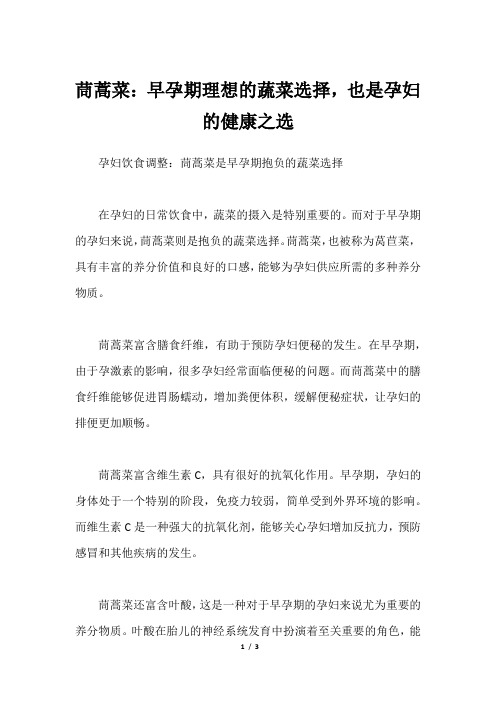 茼蒿菜：早孕期理想的蔬菜选择，也是孕妇的健康之选

孕妇饮食调整：茼蒿菜是早孕期抱负的蔬菜选择

在孕妇的日常饮食中，蔬菜的摄入是特别重要的。而对于早孕期的孕妇来说，茼蒿菜则是抱负的蔬菜选择。茼蒿菜，也被称为莴苣菜，具有丰富的养分价值和良好的口感，能够为孕妇供应所需的多种养分物质。

茼蒿菜富含膳食纤维，有助于预防孕妇便秘的发生。在早孕期，由于孕激素的影响，很多孕妇经常面临便秘的问题。而茼蒿菜中的膳食纤维能够促进胃肠蠕动，增加粪便体积，缓解便秘症状，让孕妇的排便更加顺畅。

茼蒿菜富含维生素 C，具有很好的抗氧化作用。早孕期，孕妇的身体处于一个特别的阶段，免疫力较弱，简单受到外界环境的影响。而维生素 C 是一种强大的抗氧化剂，能够关心孕妇增加反抗力，预防感冒和其他疾病的发生。

茼蒿菜还富含叶酸，这是一种对于早孕期的孕妇来说尤为重要的养分物质。叶酸在胎儿的神经系统发育中扮演着至关重要的角色，能

1 / 3